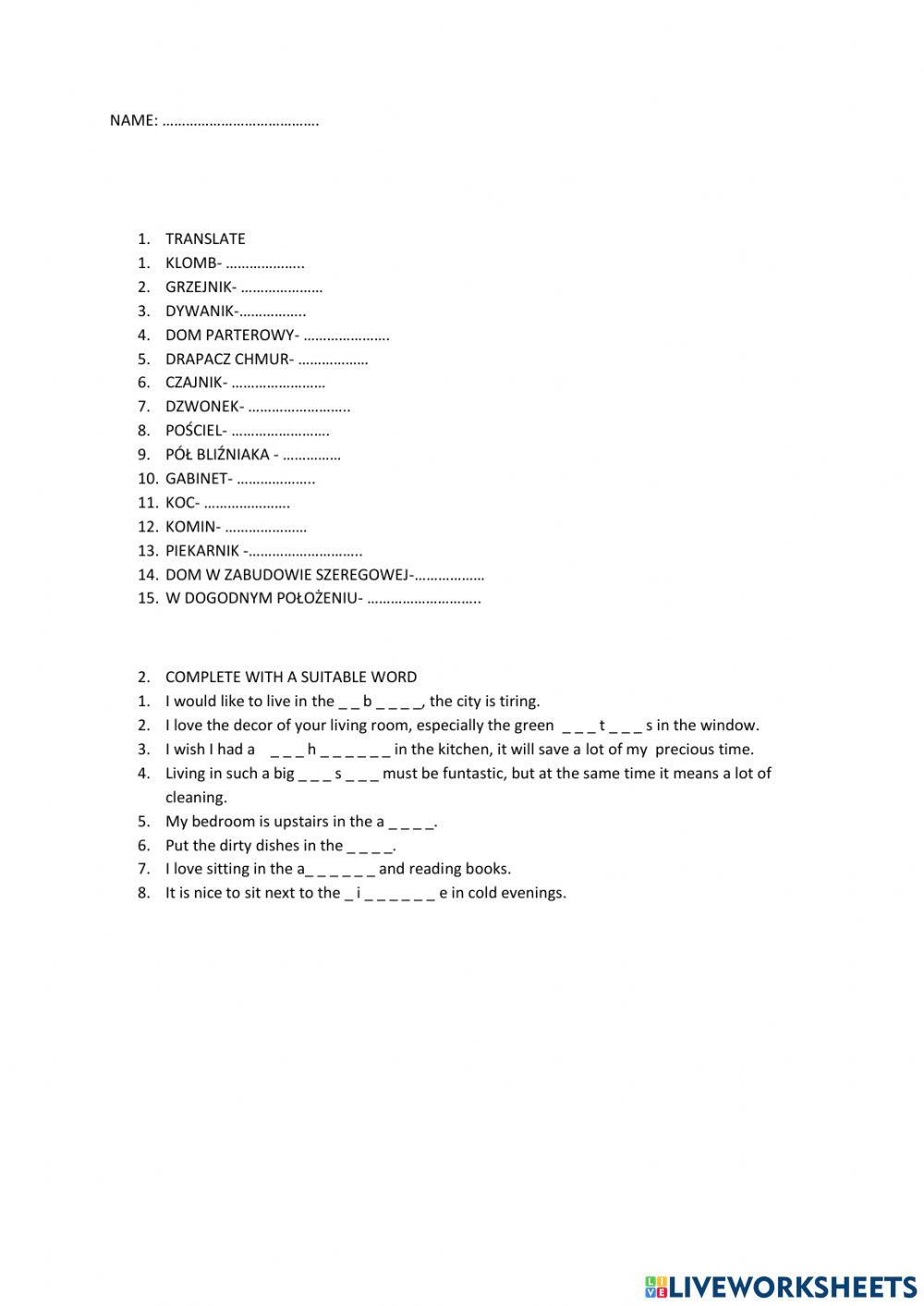 NAME: ………………………………….

1. TRANSLATE
1. KLOMB- ………………..
2. GRZEJNIK- …………………
3. DYWANIK-……………..
4. DOM PARTEROWY- ………………….
5. DRAPACZ CHMUR- ………………
6. CZAJNIK- ……………………
7. DZWONEK- ……………………..
8. POŚCIEL- …………………….
9. PÓŁ BLIŹNIAKA - ……………
10. GABINET- ………………..
11. KOC- ………………….
12. KOMIN- …………………
13. PIEKARNIK -………………………..
14. DOM W ZABUDOWIE SZEREGOWEJ-………………
15. W DOGODNYM POŁOŻENIU- ………………………..

2. COMPLETE WITH A SUITABLE WORD
1. I would like to live in the _ _ b _ _ _ _, the city is tiring.
2. I love the decor of your living room, especially the green _ _ _ t _ _ _ s in the window.
3. I wish I had a _ _ _ h _ _ _ _ _ _ in the kitchen, it will save a lot of my precious time.
4. Living in such a big _ _ _ s _ _ _ must be funtastic, but at the same time it means a lot of cleaning.
5. My bedroom is upstairs in the a _ _ _ _.
6. Put the dirty dishes in the _ _ _ _.
7. I love sitting in the a_ _ _ _ _ _ and reading books.
8. It is nice to sit next to the _ i _ _ _ _ _ _ e in cold evenings.

LIVEWORKSHEETS